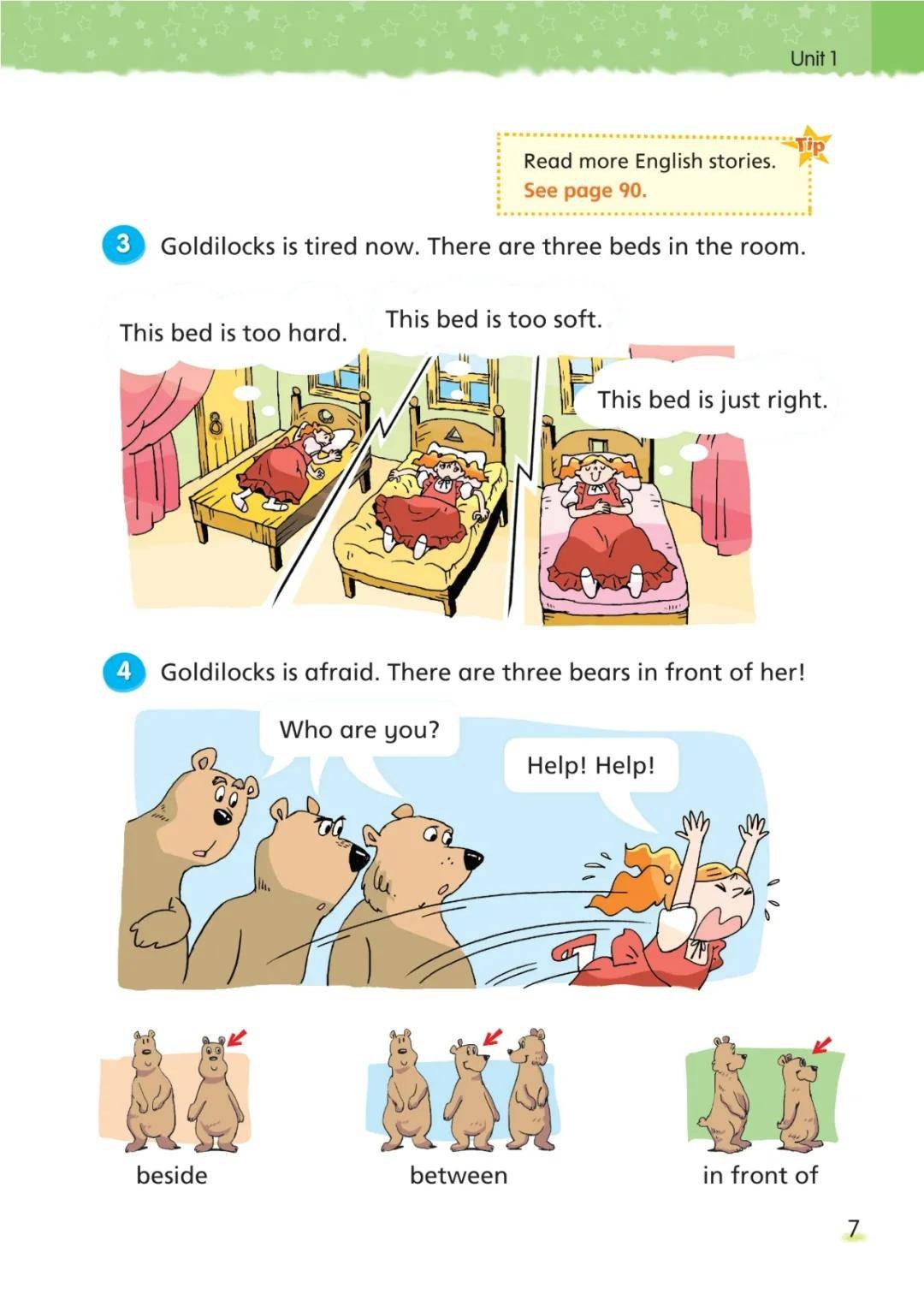 Unit 1

Tip

Read more English stories.
See page 90.

3 Goldilocks is tired now. There are three beds in the room.

This bed is too hard.

This bed is too soft.

This bed is just right.

4 Goldilocks is afraid. There are three bears in front of her!

Who are you?

Help! Help!

beside

between

in front of

7